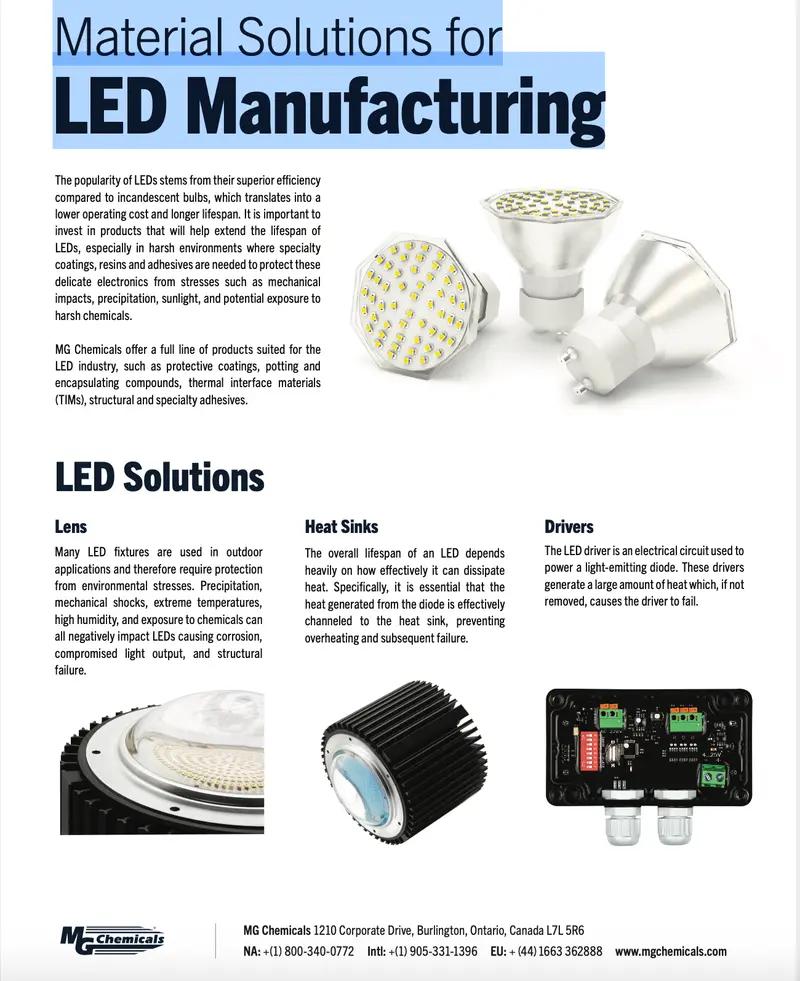 Material Solutions for
LED Manufacturing

The popularity of LEDs stems from their superior efficiency compared to incandescent bulbs, which translates into a lower operating cost and longer lifespan. It is important to invest in products that will help extend the lifespan of LEDs, especially in harsh environments where specialty coatings, resins and adhesives are needed to protect these delicate electronics from stresses such as mechanical impacts, precipitation, sunlight, and potential exposure to harsh chemicals.

MG Chemicals offer a full line of products suited for the LED industry, such as protective coatings, potting and encapsulating compounds, thermal interface materials (TIMs), structural and specialty adhesives.

LED Solutions

Lens

Many LED fixtures are used in outdoor applications and therefore require protection from environmental stresses. Precipitation, mechanical shocks, extreme temperatures, high humidity, and exposure to chemicals can all negatively impact LEDs causing corrosion, compromised light output, and structural failure.

Heat Sinks

The overall lifespan of an LED depends heavily on how effectively it can dissipate heat. Specifically, it is essential that the heat generated from the diode is effectively channeled to the heat sink, preventing overheating and subsequent failure.

Drivers

The LED driver is an electrical circuit used to power a light-emitting diode. These drivers generate a large amount of heat which, if not removed, causes the driver to fail.

MG Chemicals

MG Chemicals 1210 Corporate Drive, Burlington, Ontario, Canada L7L 5R6
NA: +(1) 800-340-0772 Intl: +(1) 905-331-1396 EU: + (44) 1663 362888 www.mgchemicals.com